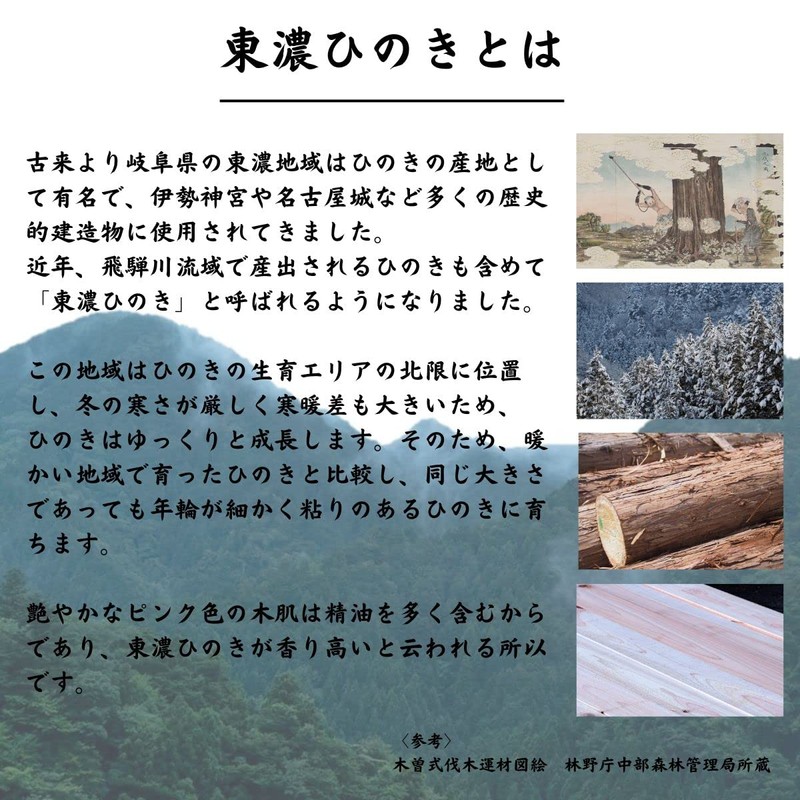 東濃ひのきとは

古来より岐阜県の東濃地域はひのきの産地として有名で、伊勢神宮や名古屋城など多くの歴史的建造物に使用されてきました。
近年、飛騨川流域で産出されるひのきも含めて「東濃ひのき」と呼ばれるようになりました。

この地域はひのきの生育エリアの北限に位置し、冬の寒さが厳しく寒暖差も大きいため、ひのきはゆっくりと成長します。そのため、暖かい地域で育ったひのきと比較し、同じ大きさであっても年輪が細かく粘りのあるひのきに育ちます。

艶やかなピンク色の木肌は精油を多く含むからであり、東濃ひのきが香り高いと云われる所以です。

〈参考〉
木曽式伐木運材図絵　林野庁中部森林管理局所蔵